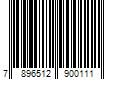 7 896512 900111